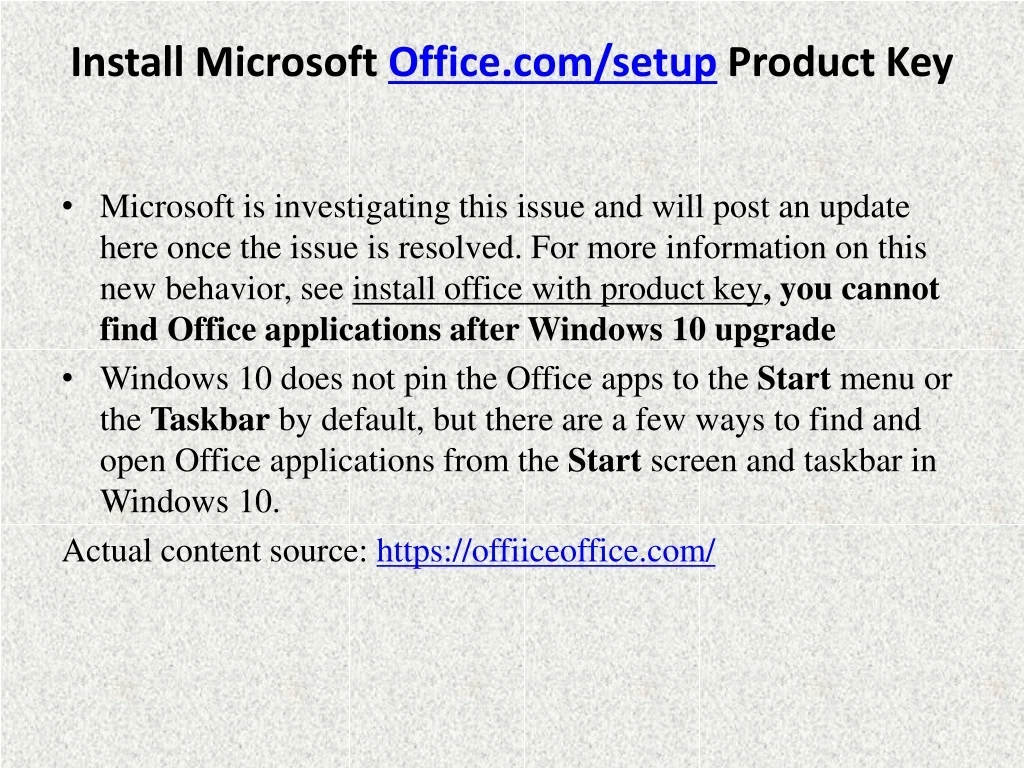 Install Microsoft Office.com/setup Product Key

• Microsoft is investigating this issue and will post an update here once the issue is resolved. For more information on this new behavior, see install office with product key, you cannot find Office applications after Windows 10 upgrade
• Windows 10 does not pin the Office apps to the Start menu or the Taskbar by default, but there are a few ways to find and open Office applications from the Start screen and taskbar in Windows 10.

Actual content source: https://offiiceoffice.com/